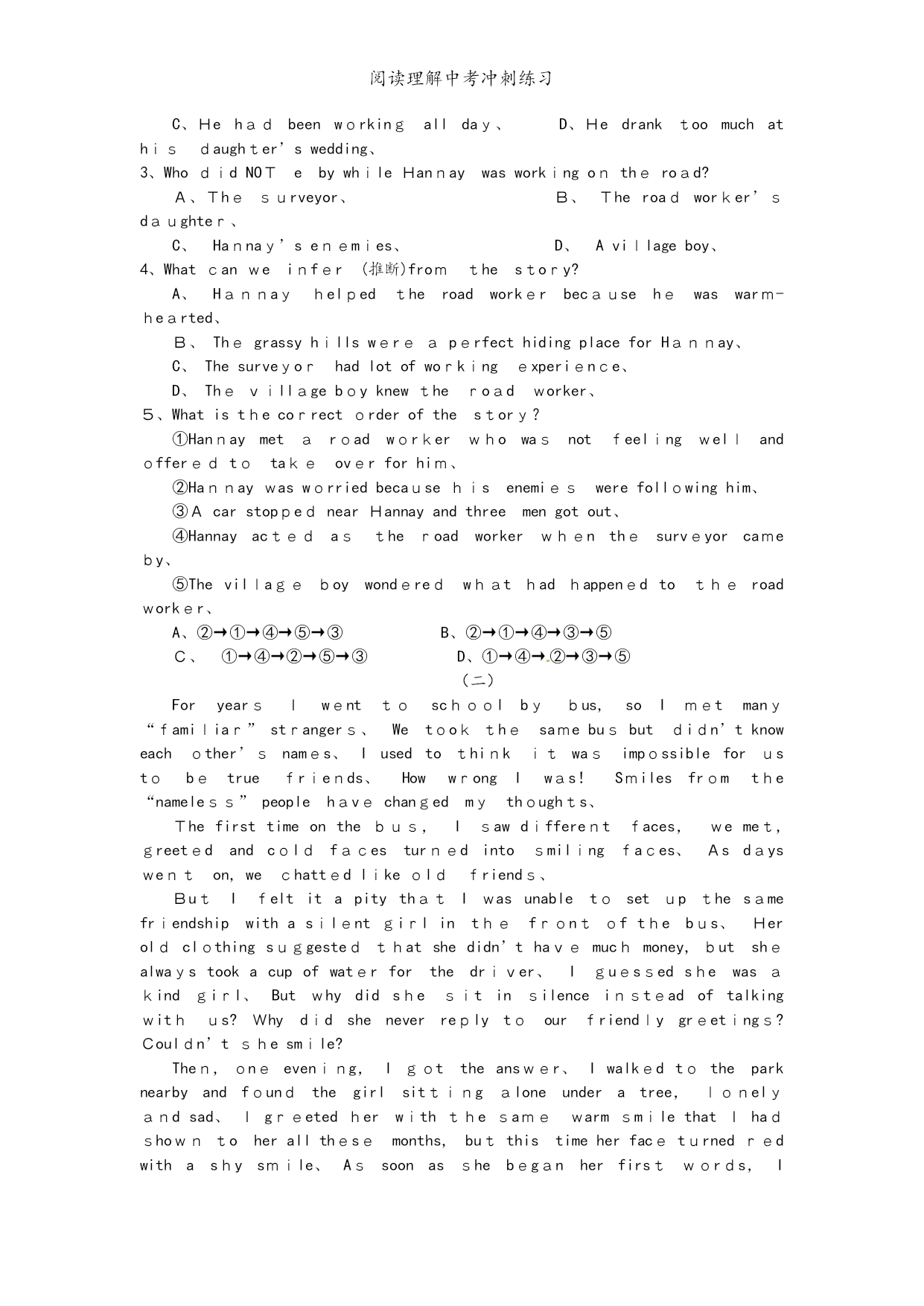 阅读理解中考冲刺练习

C、He had been working all day、 D、He drank too much at his daughter's wedding、

3、Who did NOT e by while Hannay was working on the road?

A、The surveyor、 B、 The road worker's daughter、

C、 Hannay's enemies、 D、 A village boy、

4、What can we infer (推断)from the story?

A、 Hannay helped the road worker because he was warm-hearted、

B、 The grassy hills were a perfect hiding place for Hannay、

C、 The surveyor had lot of working experience、

D、 The village boy knew the road worker、

5、What is the correct order of the story?

①Hannay met a road worker who was not feeling well and offered to take over for him、

②Hannay was worried because his enemies were following him、

③A car stopped near Hannay and three men got out、

④Hannay acted as the road worker when the surveyor came by、

⑤The village boy wondered what had happened to the road worker、

A、②→①→④→⑤→③ B、②→①→④→③→⑤

C、 ①→④→②→⑤→③ D、①→④→②→③→⑤

(二)

For years I went to school by bus, so I met many "familiar" strangers、 We took the same bus but didn't know each other's names、 I used to think it was impossible for us to be true friends、 How wrong I was! Smiles from the "nameless" people have changed my thoughts、

The first time on the bus, I saw different faces, we met, greeted and cold faces turned into smiling faces、 As days went on, we chatted like old friends、

But I felt it a pity that I was unable to set up the same friendship with a silent girl in the front of the bus、 Her old clothing suggested that she didn't have much money, but she always took a cup of water for the driver、 I guessed she was a kind girl、 But why did she sit in silence instead of talking with us? Why did she never reply to our friendly greetings? Couldn't she smile?

Then, one evening, I got the answer、 I walked to the park nearby and found the girl sitting alone under a tree, lonely and sad、 I greeted her with the same warm smile that I had shown to her all these months, but this time her face turned red with a shy smile、 As soon as she began her first words, I